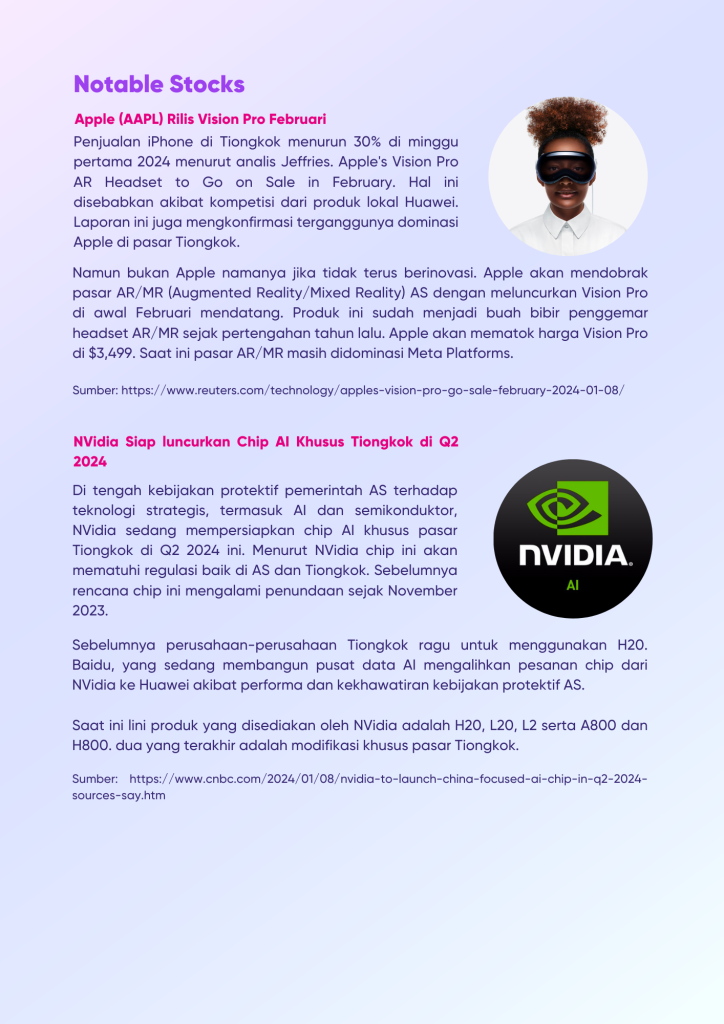 Notable Stocks

Apple (AAPL) Rilis Vision Pro Februari

Penjualan iPhone di Tiongkok menurun 30% di minggu pertama 2024 menurut analis Jeffries. Apple's Vision Pro AR Headset to Go on Sale in February. Hal ini disebabkan akibat kompetisi dari produk lokal Huawei. Laporan ini juga mengkonfirmasi terganggunya dominasi Apple di pasar Tiongkok.

Namun bukan Apple namanya jika tidak terus berinovasi. Apple akan mendobrak pasar AR/MR (Augmented Reality/Mixed Reality) AS dengan meluncurkan Vision Pro di awal Februari mendatang. Produk ini sudah menjadi buah bibir penggemar headset AR/MR sejak pertengahan tahun lalu. Apple akan mematok harga Vision Pro di $3,499. Saat ini pasar AR/MR masih didominasi Meta Platforms.

Sumber: https://www.reuters.com/technology/apples-vision-pro-go-sale-february-2024-01-08/

NVidia Siap luncurkan Chip AI Khusus Tiongkok di Q2 2024

Di tengah kebijakan protektif pemerintah AS terhadap teknologi strategis, termasuk AI dan semikonduktor, NVidia sedang mempersiapkan chip AI khusus pasar Tiongkok di Q2 2024 ini. Menurut NVidia chip ini akan mematuhi regulasi baik di AS dan Tiongkok. Sebelumnya rencana chip ini mengalami penundaan sejak November 2023.

NVIDIA.
AI

Sebelumnya perusahaan-perusahaan Tiongkok ragu untuk menggunakan H20. Baidu, yang sedang membangun pusat data AI mengalihkan pesanan chip dari NVidia ke Huawei akibat performa dan kekhawatiran kebijakan protektif AS.

Saat ini lini produk yang disediakan oleh NVidia adalah H20, L20, L2 serta A800 dan H800. dua yang terakhir adalah modifikasi khusus pasar Tiongkok.

Sumber: https://www.cnbc.com/2024/01/08/nvidia-to-launch-china-focused-ai-chip-in-q2-2024-sources-say.htm